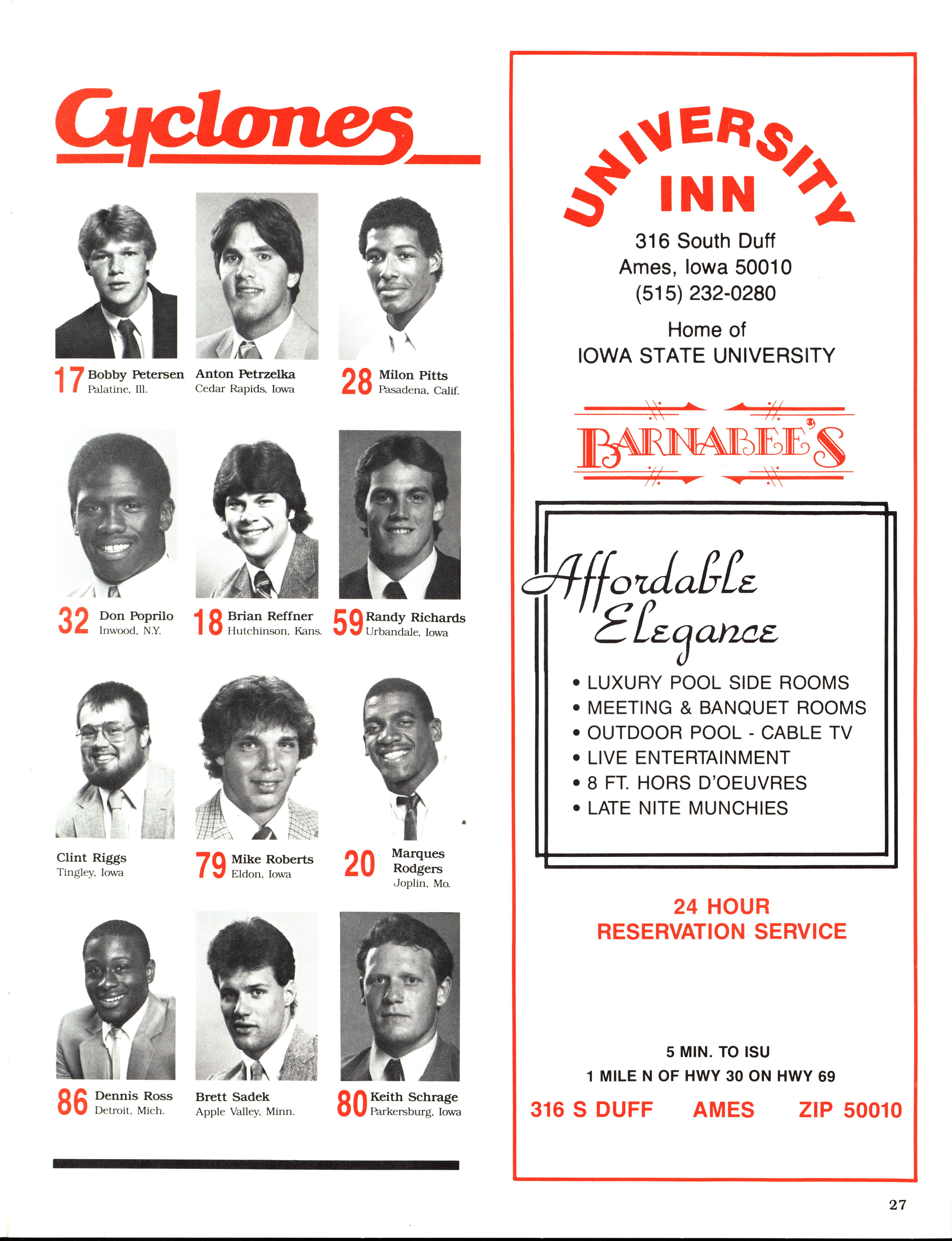 Cyclones

17 Bobby Petersen
Palatine, Ill.

Anton Petrzelka
Cedar Rapids, Iowa

28 Milon Pitts
Pasadena, Calif.

32 Don Poprilo
Inwood, N.Y.

18 Brian Reffner
Hutchinson, Kans.

59 Randy Richards
Urbandale, Iowa

Clint Riggs
Tingley, Iowa

79 Mike Roberts
Eldon, Iowa

20 Marques Rodgers
Joplin, Mo.

86 Dennis Ross
Detroit, Mich.

Brett Sadek
Apple Valley, Minn.

80 Keith Schrage
Parkersburg, Iowa

UNIVERSITY INN
316 South Duff
Ames, Iowa 50010
(515) 232-0280

Home of
IOWA STATE UNIVERSITY

BARNABEE'S

Affordable Elegance

• LUXURY POOL SIDE ROOMS
• MEETING & BANQUET ROOMS
• OUTDOOR POOL - CABLE TV
• LIVE ENTERTAINMENT
• 8 FT. HORS D'OEUVRES
• LATE NITE MUNCHIES

24 HOUR
RESERVATION SERVICE

5 MIN. TO ISU
1 MILE N OF HWY 30 ON HWY 69

316 S DUFF AMES ZIP 50010

27